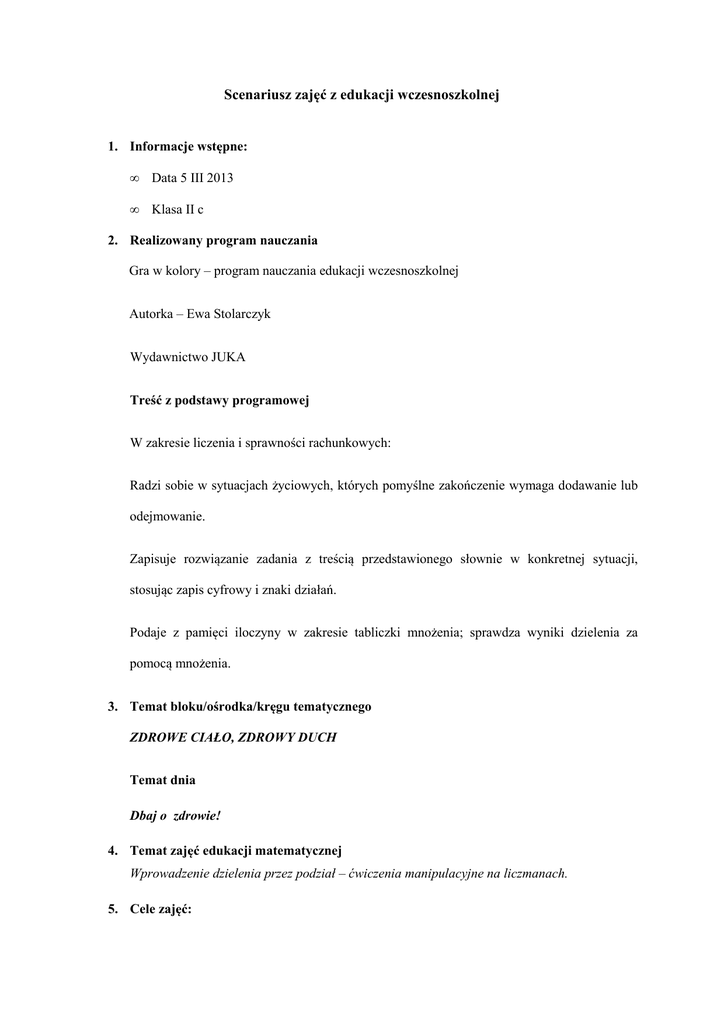 Scenariusz zajęć z edukacji wczesnoszkolnej

1. Informacje wstępne:

∞ Data 5 III 2013

∞ Klasa II c

2. Realizowany program nauczania

Gra w kolory – program nauczania edukacji wczesnoszkolnej

Autorka – Ewa Stolarczyk

Wydawnictwo JUKA

Treść z podstawy programowej

W zakresie liczenia i sprawności rachunkowych:

Radzi sobie w sytuacjach życiowych, których pomyślne zakończenie wymaga dodawanie lub odejmowanie.

Zapisuje rozwiązanie zadania z treścią przedstawionego słownie w konkretnej sytuacji, stosując zapis cyfrowy i znaki działań.

Podaje z pamięci iloczyny w zakresie tabliczki mnożenia; sprawdza wyniki dzielenia za pomocą mnożenia.

3. Temat bloku/ośrodka/kręgu tematycznego

ZDROWE CIAŁO, ZDROWY DUCH

Temat dnia

Dbaj o zdrowie!

4. Temat zajęć edukacji matematycznej

Wprowadzenie dzielenia przez podział – ćwiczenia manipulacyjne na liczmanach.

5. Cele zajęć: